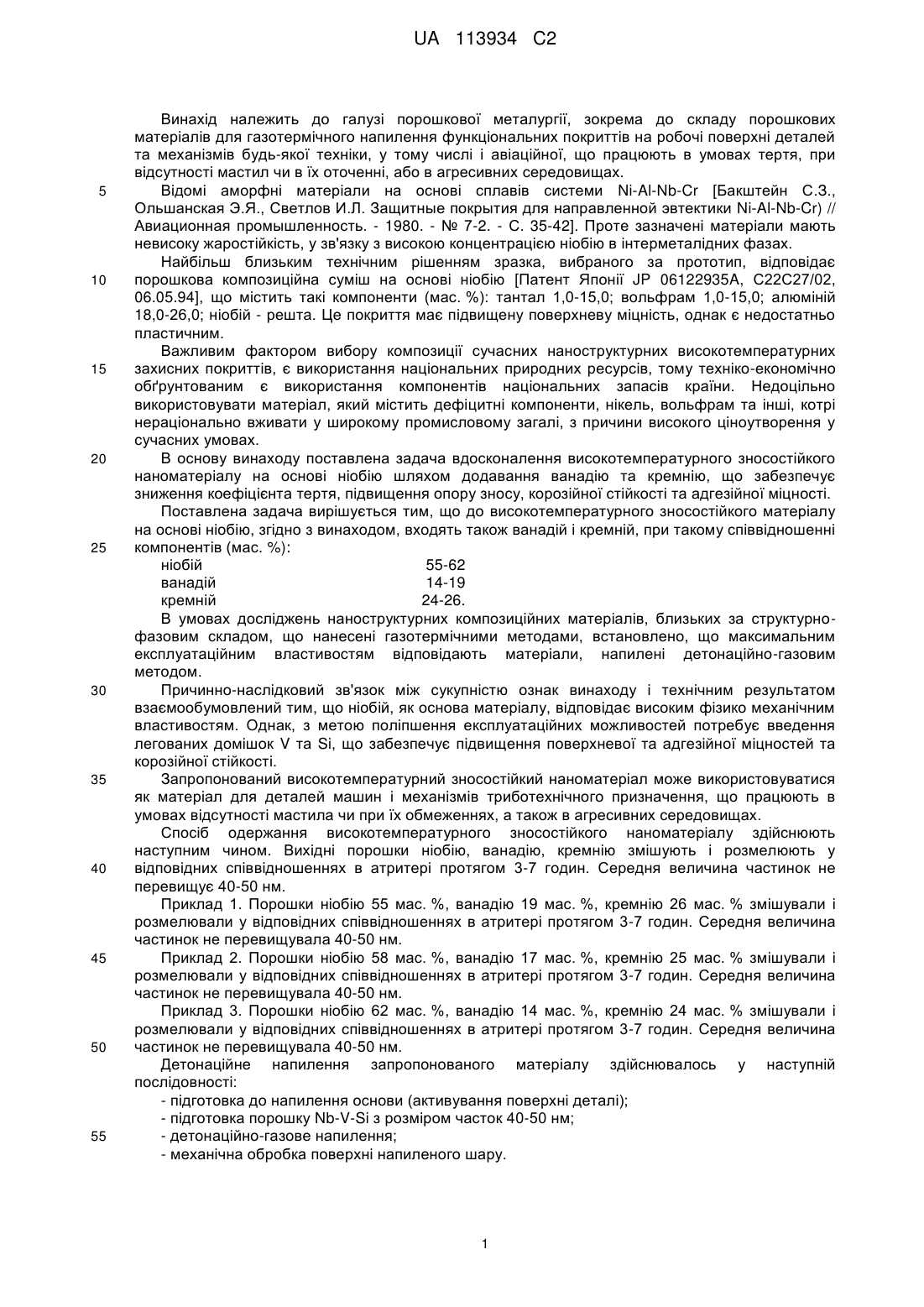 UA 113934 C2

Винахід належить до галузі порошкової металургії, зокрема до складу порошкових матеріалів для газотермічного напилення функціональних покриттів на робочі поверхні деталей та механізмів будь-якої техніки, у тому числі і авіаційної, що працюють в умовах тертя, при відсутності мастил чи в їх оточенні, або в агресивних середовищах.

5 Відомі аморфні матеріали на основі сплавів системи Ni-Al-Nb-Cr [Бакштейн С.З., Ольшанская Э.Я., Светлов И.Л. Защитные покрытия для направленной эвтектики Ni-Al-Nb-Cr) // Авиационная промышленность. - 1980. - № 7-2. - С. 35-42]. Проте зазначені матеріали мають невисоку жаростійкість, у зв'язку з високою концентрацією ніобію в інтерметалідних фазах.

Найбільш близьким технічним рішенням зразка, вибраного за прототип, відповідає 10 порошкова композиційна суміш на основі ніобію [Патент Японії JP 06122935A, C22C27/02, 06.05.94], що містить такі компоненти (мас. %): тантал 1,0-15,0; вольфрам 1,0-15,0; алюміній 18,0-26,0; ніобій - решта. Це покриття має підвищену поверхневу міцність, однак є недостатньо пластичним.

Важливим фактором вибору композиції сучасних наноструктурних високотемпературних 15 захисних покриттів, є використання національних природних ресурсів, тому техніко-економічно обґрунтованим є використання компонентів національних запасів країни. Недоцільно використовувати матеріал, який містить дефіцитні компоненти, нікель, вольфрам та інші, котрі нераціонально вживати у широкому промисловому загалі, з причини високого ціноутворення у сучасних умовах.

20 В основу винаходу поставлена задача вдосконалення високотемпературного зносостійкого наноматеріалу на основі ніобію шляхом додавання ванадію та кремнію, що забезпечує зниження коефіцієнта тертя, підвищення опору зносу, корозійної стійкості та адгезійної міцності.

Поставлена задача вирішується тим, що до високотемпературного зносостійкого матеріалу на основі ніобію, згідно з винаходом, входять також ванадій і кремній, при такому співвідношенні 25 компонентів (мас. %):

| ніобій | 55-62 |
|---|---|
| ванадій | 14-19 |
| кремній | 24-26. |

В умовах досліджень наноструктурних композиційних матеріалів, близьких за структурно-фазовим складом, що нанесені газотермічними методами, встановлено, що максимальним експлуатаційним властивостям відповідають матеріали, напилені детонаційно-газовим методом.

30 Причинно-наслідковий зв'язок між сукупністю ознак винаходу і технічним результатом взаємообумовлений тим, що ніобій, як основа матеріалу, відповідає високим фізико механічним властивостям. Однак, з метою поліпшення експлуатаційних можливостей потребує введення легованих домішок V та Si, що забезпечує підвищення поверхневої та адгезійної міцностей та корозійної стійкості.

35 Запропонований високотемпературний зносостійкий наноматеріал може використовуватися як матеріал для деталей машин і механізмів триботехнічного призначення, що працюють в умовах відсутності мастила чи при їх обмеженнях, а також в агресивних середовищах.

Спосіб одержання високотемпературного зносостійкого наноматеріалу здійснюють наступним чином. Вихідні порошки ніобію, ванадію, кремнію змішують і розмелюють у 40 відповідних співвідношеннях в атритері протягом 3-7 годин. Середня величина частинок не перевищує 40-50 нм.

Приклад 1. Порошки ніобію 55 мас. %, ванадію 19 мас. %, кремнію 26 мас. % змішували і розмелювали у відповідних співвідношеннях в атритері протягом 3-7 годин. Середня величина частинок не перевищувала 40-50 нм.

45 Приклад 2. Порошки ніобію 58 мас. %, ванадію 17 мас. %, кремнію 25 мас. % змішували і розмелювали у відповідних співвідношеннях в атритері протягом 3-7 годин. Середня величина частинок не перевищувала 40-50 нм.

Приклад 3. Порошки ніобію 62 мас. %, ванадію 14 мас. %, кремнію 24 мас. % змішували і розмелювали у відповідних співвідношеннях в атритері протягом 3-7 годин. Середня величина 50 частинок не перевищувала 40-50 нм.

Детонаційне напилення запропонованого матеріалу здійснювалось у наступній послідовності:

- підготовка до напилення основи (активування поверхні деталі);
- підготовка порошку Nb-V-Si з розміром часток 40-50 нм;
55 - детонаційно-газове напилення;
- механічна обробка поверхні напиленого шару.

1